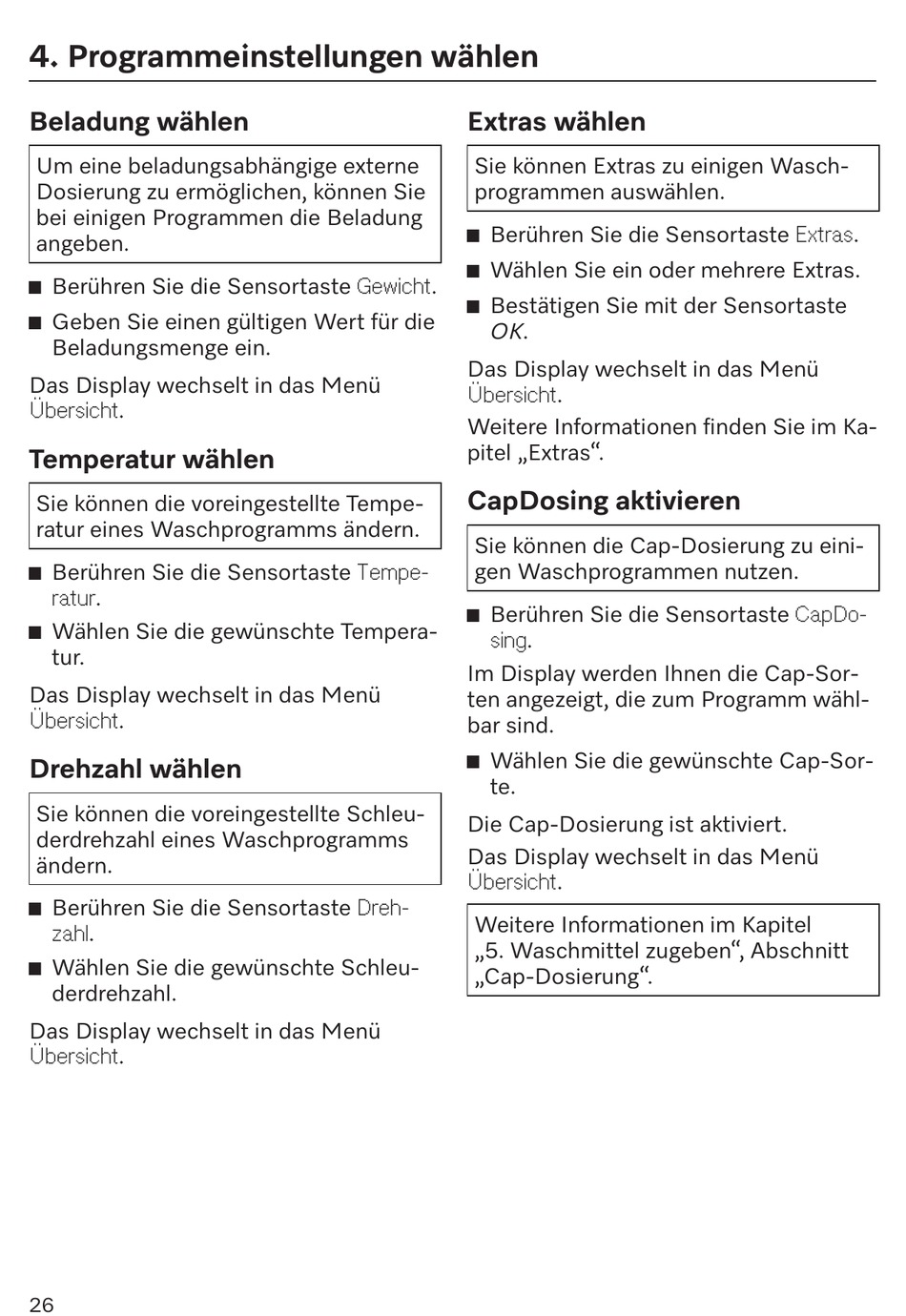 4. Programmeinstellungen wählen

Beladung wählen

Um eine beladungsabhängige externe Dosierung zu ermöglichen, können Sie bei einigen Programmen die Beladung angeben.

■ Berühren Sie die Sensortaste Gewicht.

■ Geben Sie einen gültigen Wert für die Beladungsmenge ein.

Das Display wechselt in das Menü Übersicht.

Temperatur wählen

Sie können die voreingestellte Temperatur eines Waschprogramms ändern.

■ Berühren Sie die Sensortaste Temperatur.

■ Wählen Sie die gewünschte Temperatur.

Das Display wechselt in das Menü Übersicht.

Drehzahl wählen

Sie können die voreingestellte Schleuderdrehzahl eines Waschprogramms ändern.

■ Berühren Sie die Sensortaste Drehzahl.

■ Wählen Sie die gewünschte Schleuderdrehzahl.

Das Display wechselt in das Menü Übersicht.

Extras wählen

Sie können Extras zu einigen Waschprogrammen auswählen.

■ Berühren Sie die Sensortaste Extras.

■ Wählen Sie ein oder mehrere Extras.

■ Bestätigen Sie mit der Sensortaste OK.

Das Display wechselt in das Menü Übersicht.

Weitere Informationen finden Sie im Kapitel „Extras“.

CapDosing aktivieren

Sie können die Cap-Dosierung zu einigen Waschprogrammen nutzen.

■ Berühren Sie die Sensortaste CapDosing.

Im Display werden Ihnen die Cap-Sorten angezeigt, die zum Programm wählbar sind.

■ Wählen Sie die gewünschte Cap-Sorte.

Die Cap-Dosierung ist aktiviert.

Das Display wechselt in das Menü Übersicht.

Weitere Informationen im Kapitel „5. Waschmittel zugeben“, Abschnitt „Cap-Dosierung“.

26